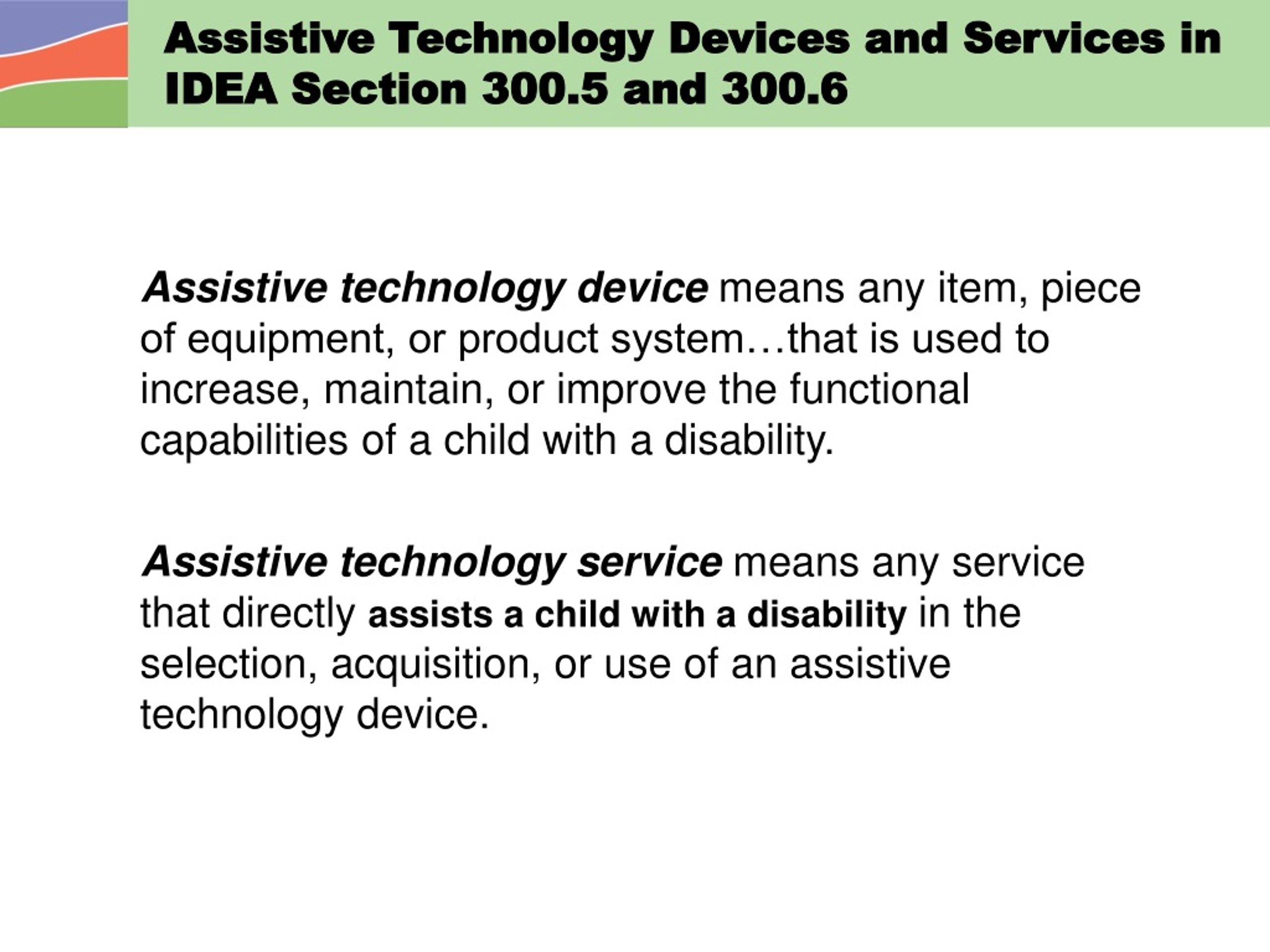 Assistive Technology Devices and Services in IDEA Section 300.5 and 300.6

Assistive technology device means any item, piece of equipment, or product system…that is used to increase, maintain, or improve the functional capabilities of a child with a disability.

Assistive technology service means any service that directly assists a child with a disability in the selection, acquisition, or use of an assistive technology device.